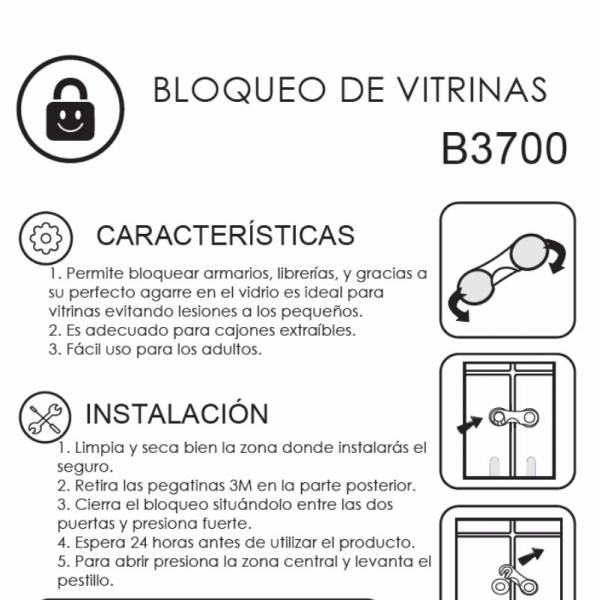 BLOQUEO DE VITRINAS

B3700

CARACTERÍSTICAS

1. Permite bloquear armarios, librerías, y gracias a su perfecto agarre en el vidrio es ideal para vitrinas evitando lesiones a los pequeños.
2. Es adecuado para cajones extraíbles.
3. Fácil uso para los adultos.

INSTALACIÓN

1. Limpia y seca bien la zona donde instalarás el seguro.
2. Retira las pegatinas 3M en la parte posterior.
3. Cierra el bloqueo situándolo entre las dos puertas y presiona fuerte.
4. Espera 24 horas antes de utilizar el producto.
5. Para abrir presiona la zona central y levanta el pestillo.